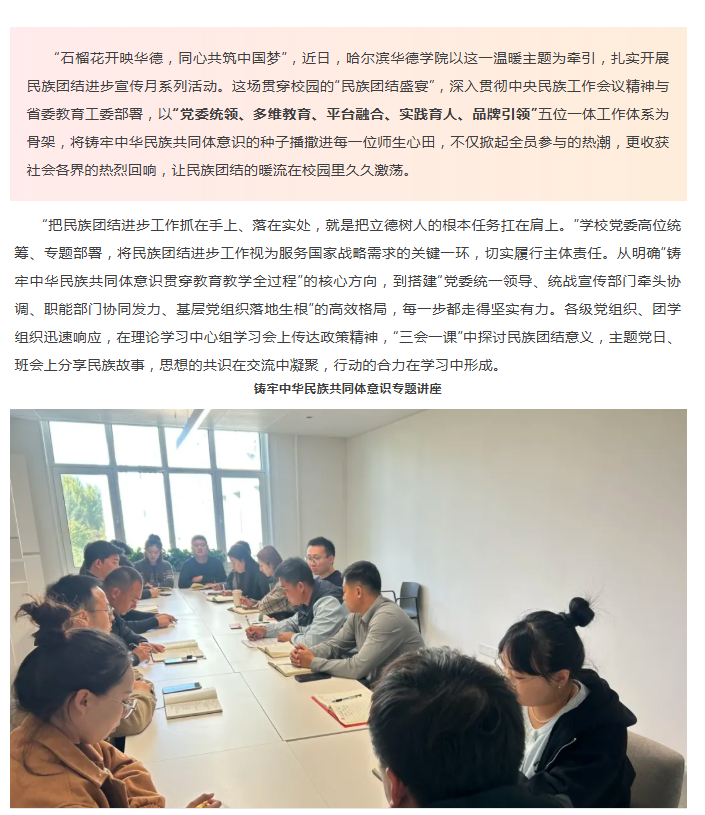 “石榴花开映华德，同心共筑中国梦”，近日，哈尔滨华德学院以这一温暖主题为牵引，扎实开展民族团结进步宣传月系列活动。这场贯穿校园的“民族团结盛宴”，深入贯彻中央民族工作会议精神与省委教育工委部署，以“党委统领、多维教育、平台融合、实践育人、品牌引领”五位一体工作体系为骨架，将铸牢中华民族共同体意识的种子播撒进每一位师生心田，不仅掀起全员参与的热潮，更收获社会各界的热烈回响，让民族团结的暖流在校园里久久激荡。

“把民族团结进步工作抓在手上、落在实处，就是把立德树人的根本任务扛在肩上。”学校党委高位统筹、专题部署，将民族团结进步工作视为服务国家战略需求的关键一环，切实履行主体责任。从明确“铸牢中华民族共同体意识贯穿教育教学全过程”的核心方向，到搭建“党委统一领导、统战宣传部门牵头协调、职能部门协同发力、基层党组织落地生根”的高效格局，每一步都走得坚实有力。各级党组织、团学组织迅速响应，在理论学习中心组学习会上传达政策精神，“三会一课”中探讨民族团结意义，主题党日、班会上分享民族故事，思想的共识在交流中凝聚，行动的合力在学习中形成。

铸牢中华民族共同体意识专题讲座